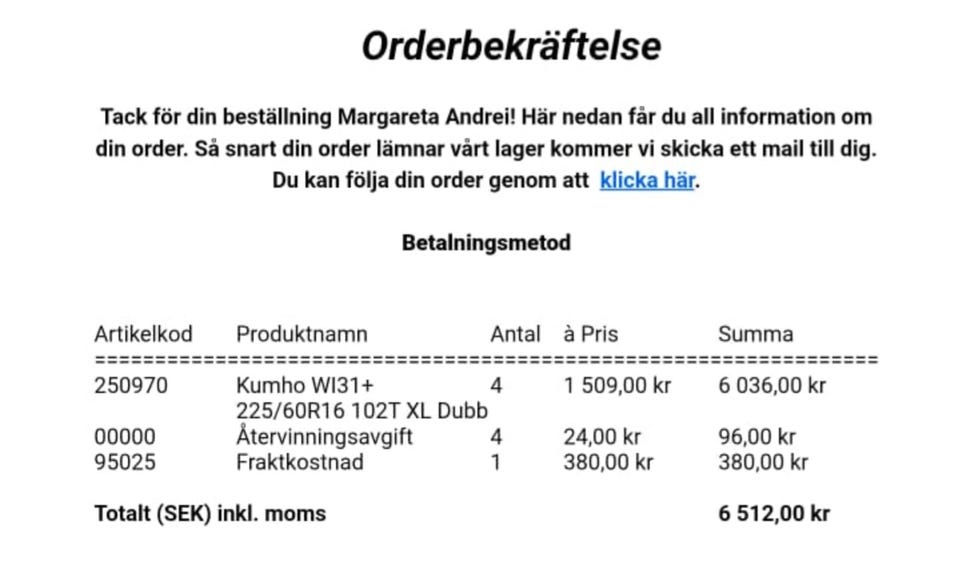 Orderbekräftelse

Tack för din beställning Margareta Andrei! Här nedan får du all information om din order. Så snart din order lämnar vårt lager kommer vi skicka ett mail till dig. Du kan följa din order genom att klicka här.

Betalningsmetod

| Artikelkod | Produktnamn | Antal | à Pris | Summa |
|---|---|---|---|---|
| 250970 | Kumho WI31+ 225/60R16 102T XL Dubb | 4 | 1 509,00 kr | 6 036,00 kr |
| 00000 | Återvinningsavgift | 4 | 24,00 kr | 96,00 kr |
| 95025 | Fraktkostnad | 1 | 380,00 kr | 380,00 kr |

Totalt (SEK) inkl. moms 6 512,00 kr